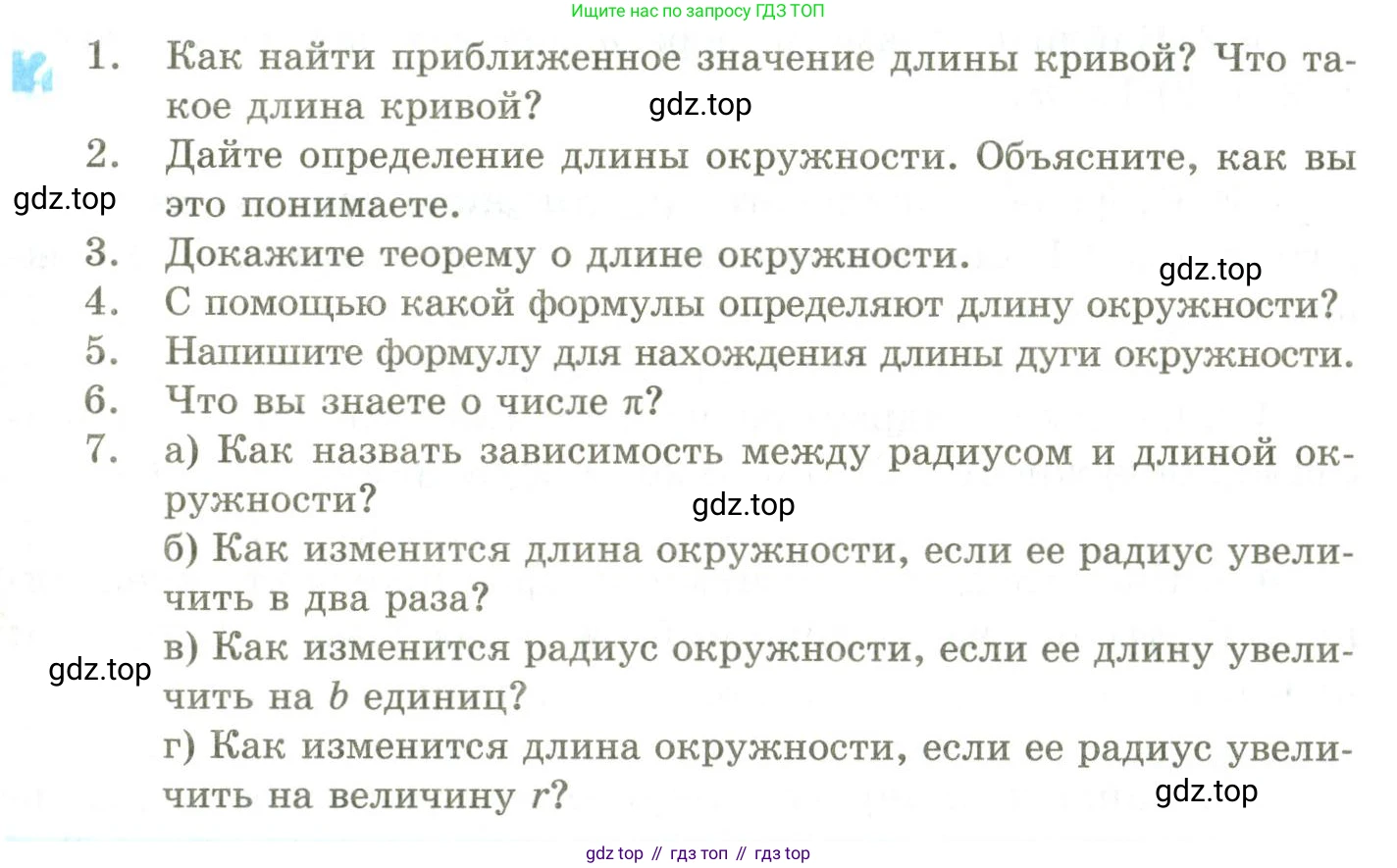 Ищите нас по запросу ГДЗ ТОП

1. Как найти приближенное значение длины кривой? Что такое длина кривой?

gdz.top

2. Дайте определение длины окружности. Объясните, как вы это понимаете.

gdz.top

3. Докажите теорему о длине окружности.

gdz.top

4. С помощью какой формулы определяют длину окружности?
5. Напишите формулу для нахождения длины дуги окружности.
6. Что вы знаете о числе $\pi$?
7. а) Как назвать зависимость между радиусом и длиной окружности?

gdz.top

б) Как изменится длина окружности, если ее радиус увеличить в два раза?
в) Как изменится радиус окружности, если ее длину увеличить на $b$ единиц?

gdz.top

г) Как изменится длина окружности, если ее радиус увеличить на величину $r$?

gdz.top

gdz top // гдз топ // гдз top